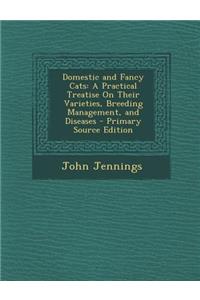 Domestic and Fancy Cats: A Practical Treatise On Their Varieties, Breeding Management, and Diseases - Primary Source Edition

John Jennings